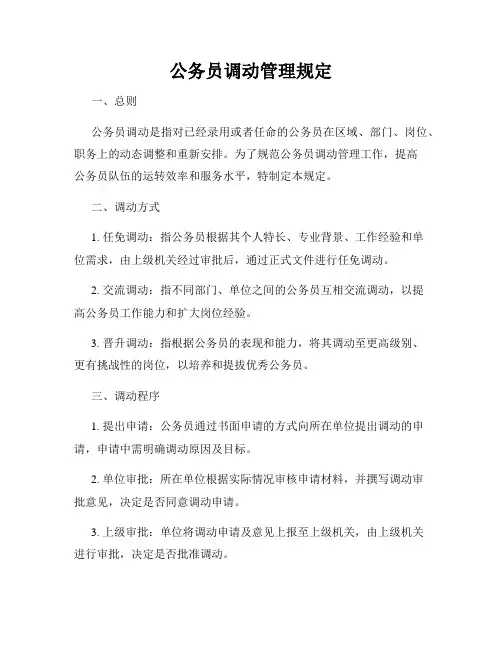 公务员调动管理规定

一、总则

公务员调动是指对已经录用或者任命的公务员在区域、部门、岗位、职务上的动态调整和重新安排。为了规范公务员调动管理工作，提高公务员队伍的运转效率和服务水平，特制定本规定。

二、调动方式

1. 任免调动：指公务员根据其个人特长、专业背景、工作经验和单位需求，由上级机关经过审批后，通过正式文件进行任免调动。

2. 交流调动：指不同部门、单位之间的公务员互相交流调动，以提高公务员工作能力和扩大岗位经验。

3. 晋升调动：指根据公务员的表现和能力，将其调动至更高级别、更有挑战性的岗位，以培养和提拔优秀公务员。

三、调动程序

1. 提出申请：公务员通过书面申请的方式向所在单位提出调动的申请，申请中需明确调动原因及目标。

2. 单位审批：所在单位根据实际情况审核申请材料，并撰写调动审批意见，决定是否同意调动申请。

3. 上级审批：单位将调动申请及意见上报至上级机关，由上级机关进行审批，决定是否批准调动。